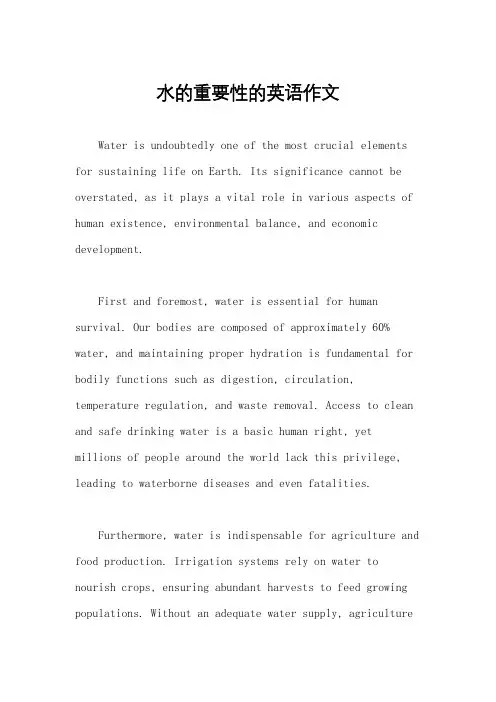 水的重要性的英语作文

Water is undoubtedly one of the most crucial elements for sustaining life on Earth. Its significance cannot be overstated, as it plays a vital role in various aspects of human existence, environmental balance, and economic development.

First and foremost, water is essential for human survival. Our bodies are composed of approximately 60% water, and maintaining proper hydration is fundamental for bodily functions such as digestion, circulation, temperature regulation, and waste removal. Access to clean and safe drinking water is a basic human right, yet millions of people around the world lack this privilege, leading to waterborne diseases and even fatalities.

Furthermore, water is indispensable for agriculture and food production. Irrigation systems rely on water to nourish crops, ensuring abundant harvests to feed growing populations. Without an adequate water supply, agriculture